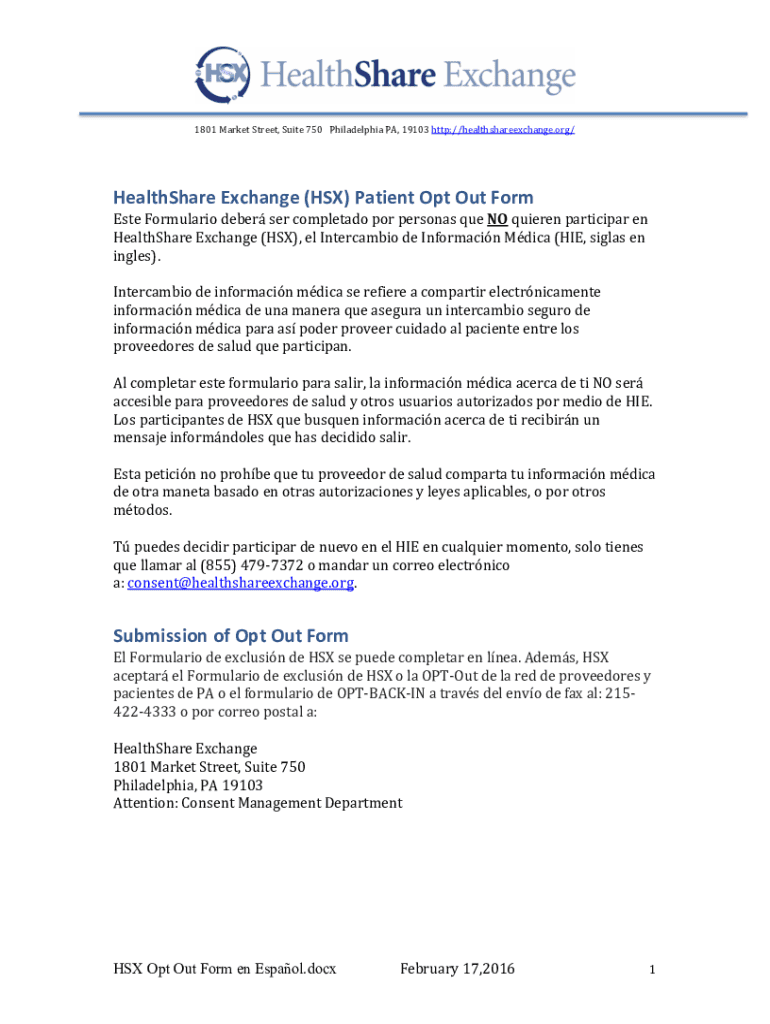 HSX HealthShare Exchange

1801 Market Street, Suite 750 Philadelphia PA, 19103 http://healthshareexchange.org/

HealthShare Exchange (HSX) Patient Opt Out Form

Este Formulario deberá ser completado por personas que NO quieren participar en HealthShare Exchange (HSX), el Intercambio de Información Médica (HIE, siglas en ingles).

Intercambio de información médica se refiere a compartir electrónicamente información médica de una manera que asegura un intercambio seguro de información médica para así poder proveer cuidado al paciente entre los proveedores de salud que participan.

Al completar este formulario para salir, la información médica acerca de ti NO será accesible para proveedores de salud y otros usuarios autorizados por medio de HIE. Los participantes de HSX que busquen información acerca de ti recibirán un mensaje informándoles que has decidido salir.

Esta petición no prohíbe que tu proveedor de salud comparta tu información médica de otra maneta basado en otras autorizaciones y leyes aplicables, o por otros métodos.

Tú puedes decidir participar de nuevo en el HIE en cualquier momento, solo tienes que llamar al (855) 479-7372 o mandar un correo electrónico a: consent@healthshareexchange.org.

Submission of Opt Out Form

El Formulario de exclusión de HSX se puede completar en línea. Además, HSX aceptará el Formulario de exclusión de HSX o la OPT-Out de la red de proveedores y pacientes de PA o el formulario de OPT-BACK-IN a través del envío de fax al: 215-422-4333 o por correo postal a:

HealthShare Exchange
1801 Market Street, Suite 750
Philadelphia, PA 19103
Attention: Consent Management Department

HSX Opt Out Form en Español.docx February 17,2016 1